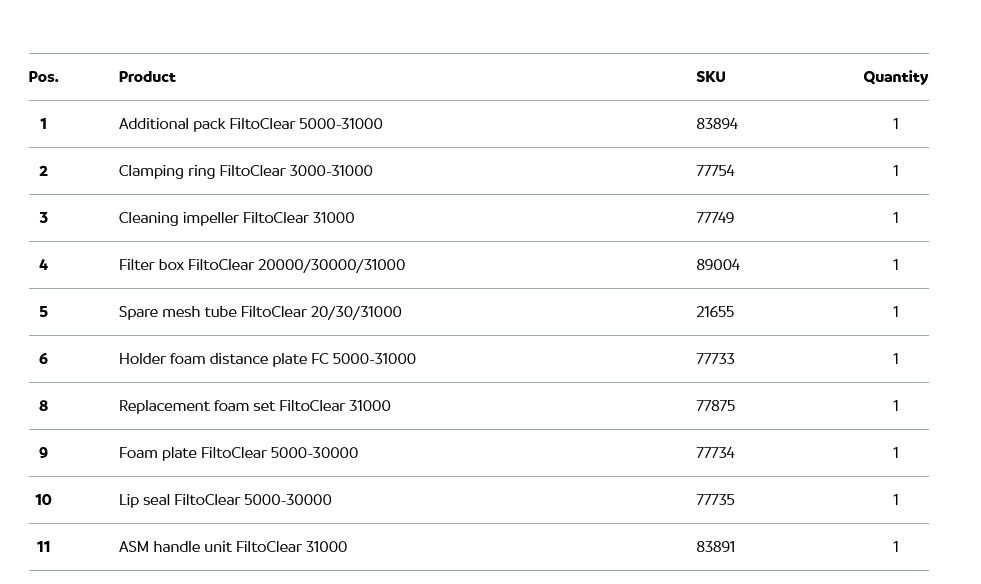 | Pos. | Product | SKU | Quantity |
|---|---|---|---|
| 1 | Additional pack FiltoClear 5000-31000 | 83894 | 1 |
| 2 | Clamping ring FiltoClear 3000-31000 | 77754 | 1 |
| 3 | Cleaning impeller FiltoClear 31000 | 77749 | 1 |
| 4 | Filter box FiltoClear 20000/30000/31000 | 89004 | 1 |
| 5 | Spare mesh tube FiltoClear 20/30/31000 | 21655 | 1 |
| 6 | Holder foam distance plate FC 5000-31000 | 77733 | 1 |
| 8 | Replacement foam set FiltoClear 31000 | 77875 | 1 |
| 9 | Foam plate FiltoClear 5000-30000 | 77734 | 1 |
| 10 | Lip seal FiltoClear 5000-30000 | 77735 | 1 |
| 11 | ASM handle unit FiltoClear 31000 | 83891 | 1 |